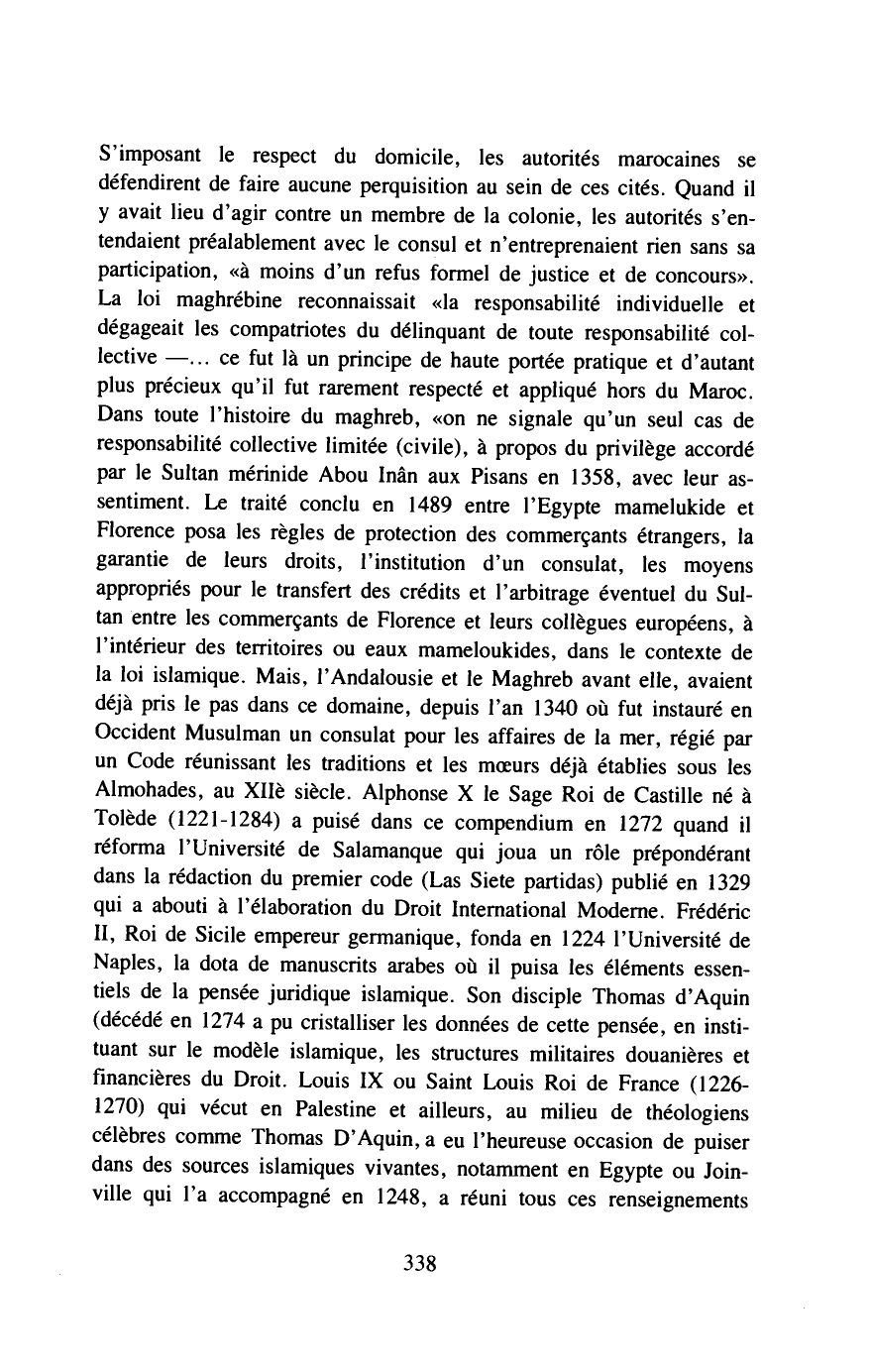 S'imposant le respect du domicile, les autorités marocaines se défendirent de faire aucune perquisition au sein de ces cités. Quand il y avait lieu d'agir contre un membre de la colonie, les autorités s'entendaient préalablement avec le consul et n'entreprenaient rien sans sa participation, «à moins d'un refus formel de justice et de concours». La loi maghrébine reconnaissait «la responsabilité individuelle et dégageait les compatriotes du délinquant de toute responsabilité collective —... ce fut là un principe de haute portée pratique et d'autant plus précieux qu'il fut rarement respecté et appliqué hors du Maroc. Dans toute l'histoire du maghreb, «on ne signale qu'un seul cas de responsabilité collective limitée (civile), à propos du privilège accordé par le Sultan mérinide Abou Inân aux Pisans en 1358, avec leur assentiment. Le traité conclu en 1489 entre l'Egypte mamelukide et Florence posa les règles de protection des commerçants étrangers, la garantie de leurs droits, l'institution d'un consulat, les moyens appropriés pour le transfert des crédits et l'arbitrage éventuel du Sultan entre les commerçants de Florence et leurs collègues européens, à l'intérieur des territoires ou eaux mameloukides, dans le contexte de la loi islamique. Mais, l'Andalousie et le Maghreb avant elle, avaient déjà pris le pas dans ce domaine, depuis l'an 1340 où fut instauré en Occident Musulman un consulat pour les affaires de la mer, régié par un Code réunissant les traditions et les mœurs déjà établies sous les Almohades, au XIIè siècle. Alphonse X le Sage Roi de Castille né à Tolède (1221-1284) a puisé dans ce compendium en 1272 quand il réforma l'Université de Salamanque qui joua un rôle prépondérant dans la rédaction du premier code (Las Siete partidas) publié en 1329 qui a abouti à l'élaboration du Droit International Moderne. Frédéric II, Roi de Sicile empereur germanique, fonda en 1224 l'Université de Naples, la dota de manuscrits arabes où il puisa les éléments essentiels de la pensée juridique islamique. Son disciple Thomas d'Aquin (décédé en 1274 a pu cristalliser les données de cette pensée, en instituant sur le modèle islamique, les structures militaires douanières et financières du Droit. Louis IX ou Saint Louis Roi de France (1226-1270) qui vécut en Palestine et ailleurs, au milieu de théologiens célèbres comme Thomas D'Aquin, a eu l'heureuse occasion de puiser dans des sources islamiques vivantes, notamment en Egypte ou Joinville qui l'a accompagné en 1248, a réuni tous ces renseignements

338